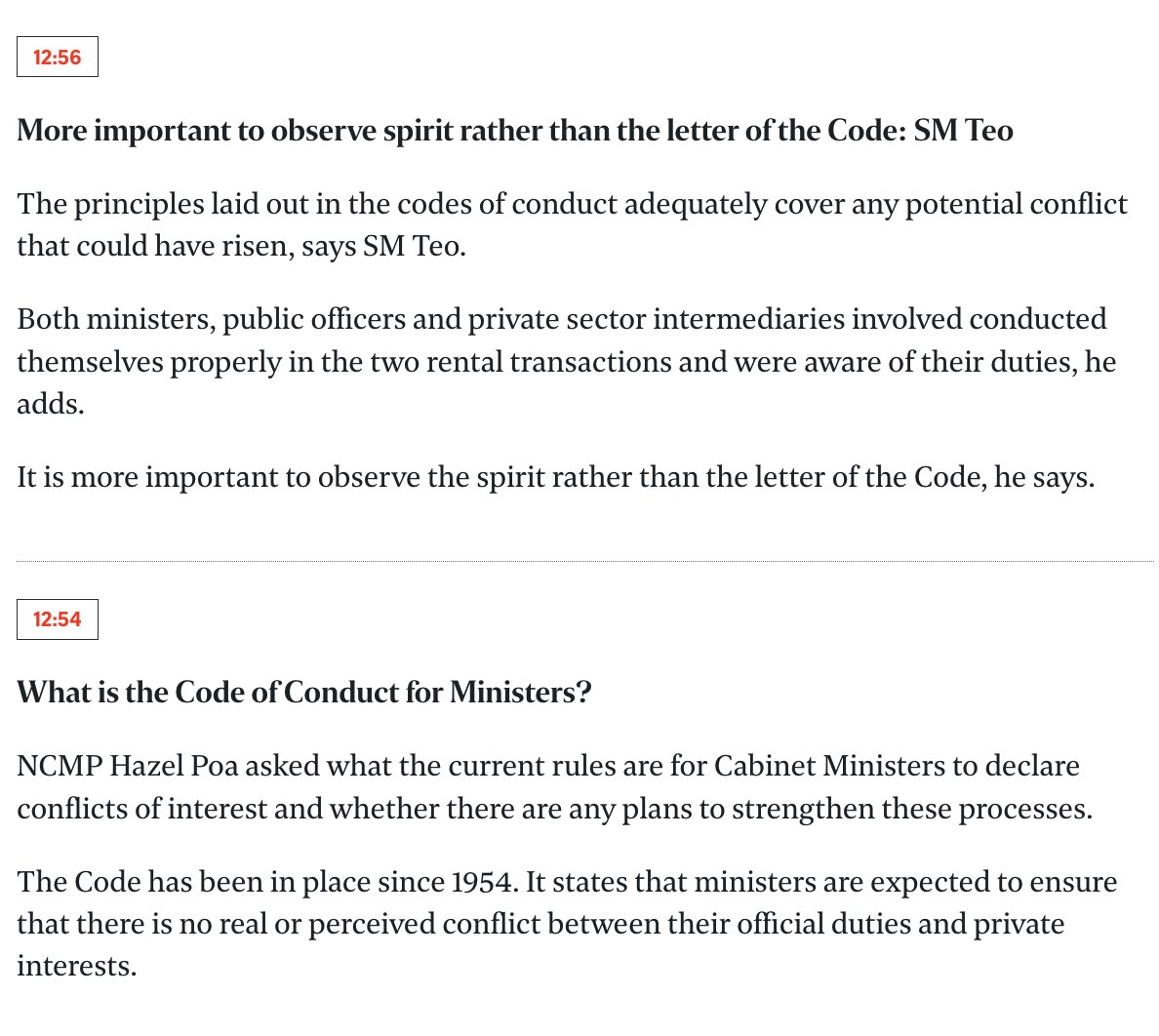 12:56

More important to observe spirit rather than the letter of the Code: SM Teo

The principles laid out in the codes of conduct adequately cover any potential conflict that could have risen, says SM Teo.

Both ministers, public officers and private sector intermediaries involved conducted themselves properly in the two rental transactions and were aware of their duties, he adds.

It is more important to observe the spirit rather than the letter of the Code, he says.

12:54

What is the Code of Conduct for Ministers?

NCMP Hazel Poa asked what the current rules are for Cabinet Ministers to declare conflicts of interest and whether there are any plans to strengthen these processes.

The Code has been in place since 1954. It states that ministers are expected to ensure that there is no real or perceived conflict between their official duties and private interests.